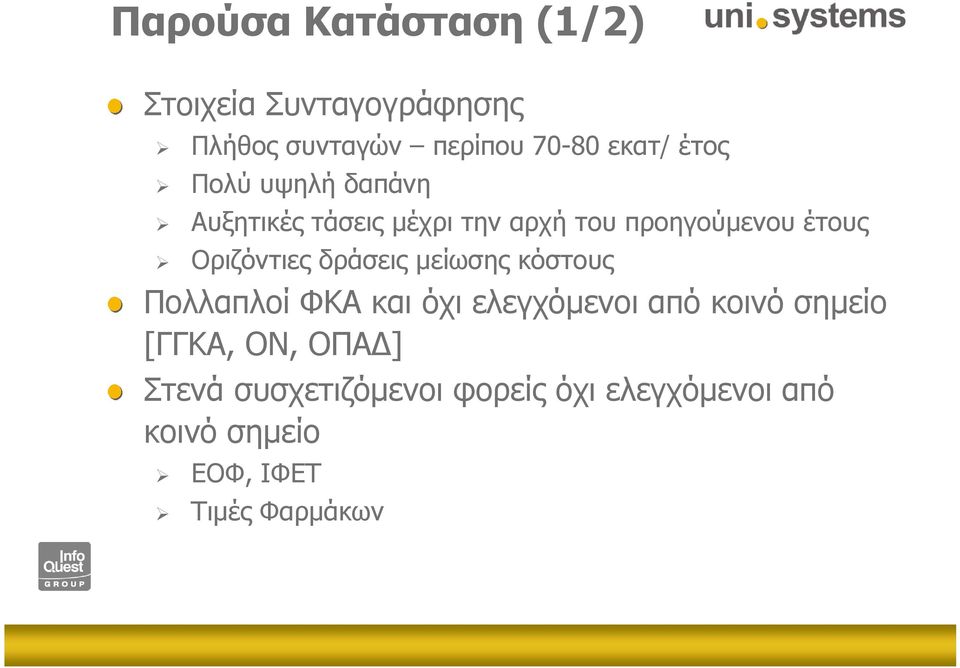 Παρούσα Κατάσταση (1/2)

uni.systems

Στοιχεία Συνταγογράφησης

Πλήθος συνταγών – περίπου 70-80 εκατ/ έτος

Πολύ υψηλή δαπάνη

Αυξητικές τάσεις μέχρι την αρχή του προηγούμενου έτους

Οριζόντιες δράσεις μείωσης κόστους

Πολλαπλοί ΦΚΑ και όχι ελεγχόμενοι από κοινό σημείο [ΓΓΚΑ, ΟΝ, ΟΠΑΔ]

Στενά συσχετιζόμενοι φορείς όχι ελεγχόμενοι από κοινό σημείο

ΕΟΦ, ΙΦΕΤ

Τιμές Φαρμάκων

Info Quest GROUP